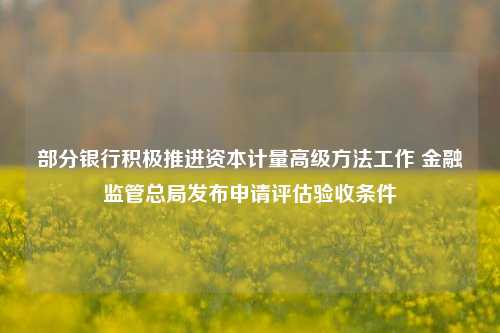 部分银行积极推进资本计量高级方法工作 金融监管总局发布申请评估验收条件